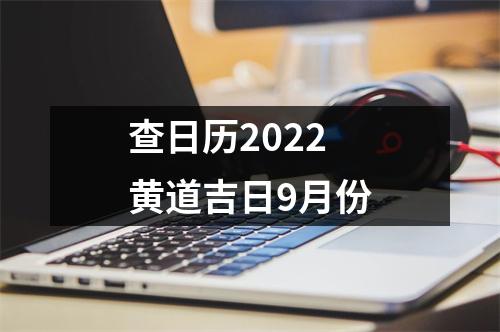 查日历2022
黄道吉日9月份